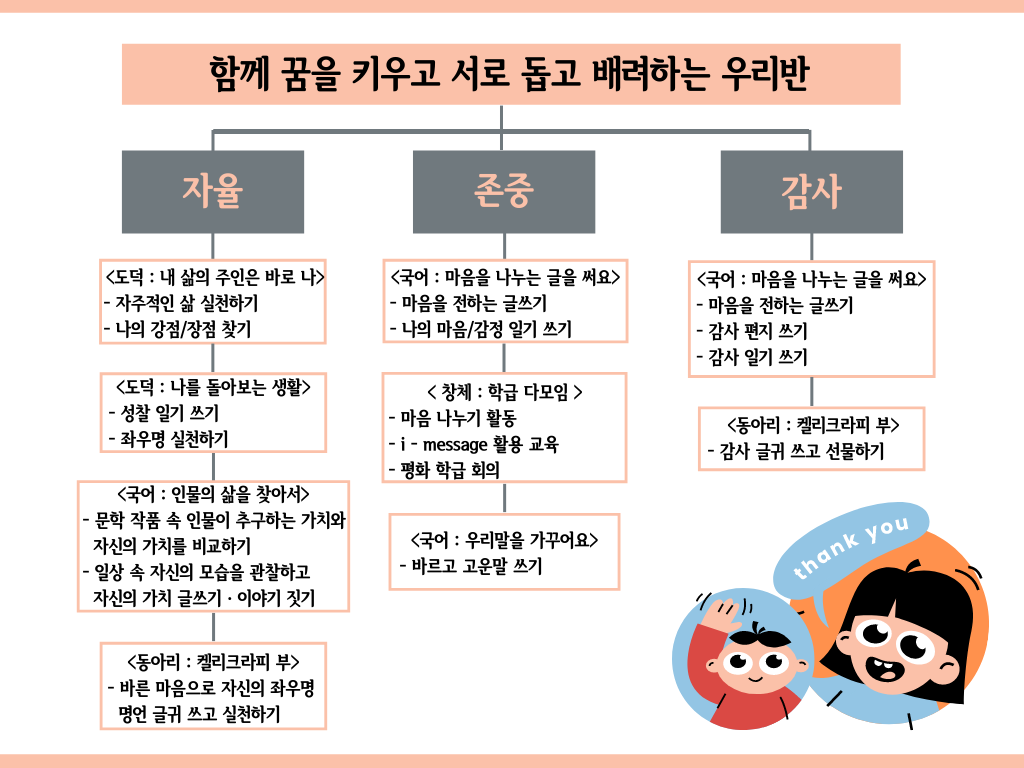 함께 꿈을 키우고 서로 돕고 배려하는 우리반

자율

<도덕 : 내 삶의 주인은 바로 나>
- 자주적인 삶 실천하기
- 나의 강점/장점 찾기

<도덕 : 나를 돌아보는 생활>
- 성찰 일기 쓰기
- 좌우명 실천하기

<국어 : 인물의 삶을 찾아서>
- 문학 작품 속 인물이 추구하는 가치와 자신의 가치를 비교하기
- 일상 속 자신의 모습을 관찰하고 자신의 가치 글쓰기 · 이야기 짓기

<동아리 : 켈리크라피 부>
- 바른 마음으로 자신의 좌우명 명언 글귀 쓰고 실천하기

존중

<국어 : 마음을 나누는 글을 써요>
- 마음을 전하는 글쓰기
- 나의 마음/감정 일기 쓰기

< 창체 : 학급 다모임 >
- 마음 나누기 활동
- i - message 활용 교육
- 평화 학급 회의

<국어 : 우리말을 가꾸어요>
- 바르고 고운말 쓰기

감사

<국어 : 마음을 나누는 글을 써요>
- 마음을 전하는 글쓰기
- 감사 편지 쓰기
- 감사 일기 쓰기

<동아리 : 켈리크라피 부>
- 감사 글귀 쓰고 선물하기

thank you